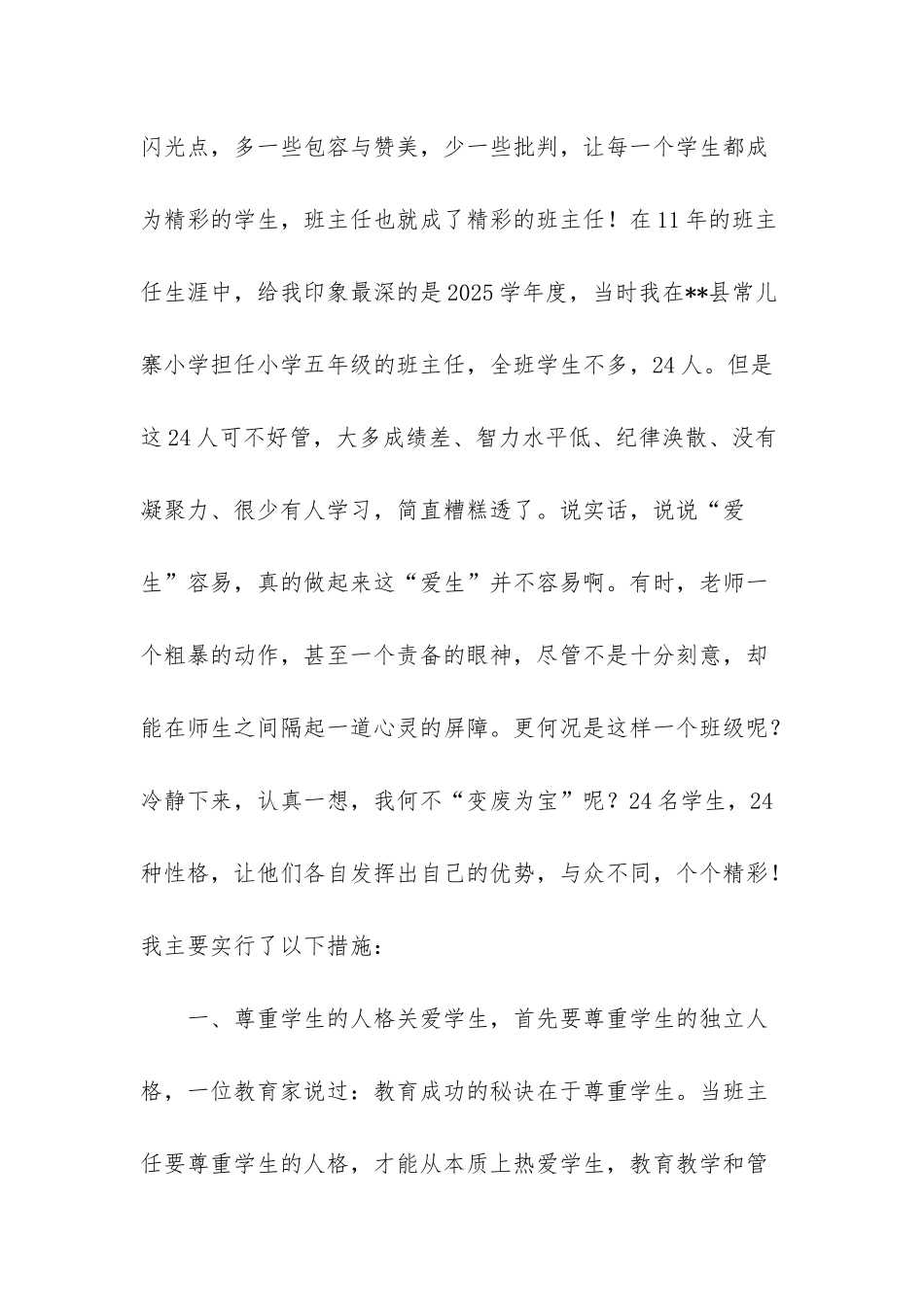 闪光点，多一些包容与赞美，少一些批判，让每一个学生都成为精彩的学生，班主任也就成了精彩的班主任！在11年的班主任生涯中，给我印象最深的是2025学年度，当时我在**县常儿寨小学担任小学五年级的班主任，全班学生不多，24人。但是这24人可不好管，大多成绩差、智力水平低、纪律涣散、没有凝聚力、很少有人学习，简直糟糕透了。说实话，说说“爱生”容易，真的做起来这“爱生”并不容易啊。有时，老师一个粗暴的动作，甚至一个责备的眼神，尽管不是十分刻意，却能在师生之间隔起一道心灵的屏障。更何况是这样一个班级呢？冷静下来，认真一想，我何不“变废为宝”呢？24名学生，24种性格，让他们各自发挥出自己的优势，与众不同，个个精彩！我主要实行了以下措施：

一、尊重学生的人格关爱学生，首先要尊重学生的独立人格，一位教育家说过：教育成功的秘诀在于尊重学生。当班主任要尊重学生的人格，才能从本质上热爱学生，教育教学和管